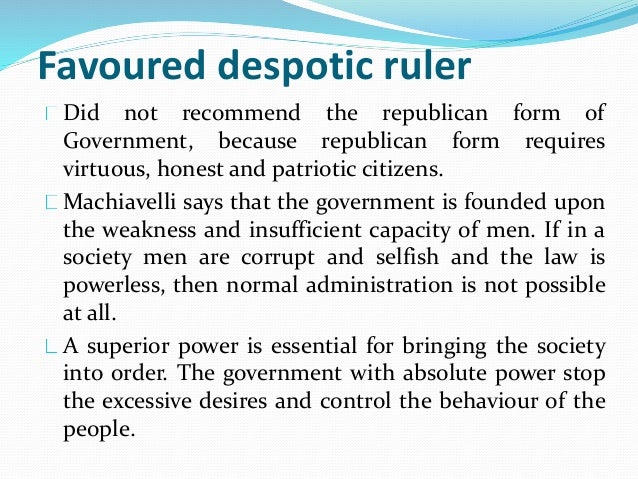 Favoured despotic ruler

Did not recommend the republican form of Government, because republican form requires virtuous, honest and patriotic citizens.

Machiavelli says that the government is founded upon the weakness and insufficient capacity of men. If in a society men are corrupt and selfish and the law is powerless, then normal administration is not possible at all.

A superior power is essential for bringing the society into order. The government with absolute power stop the excessive desires and control the behaviour of the people.